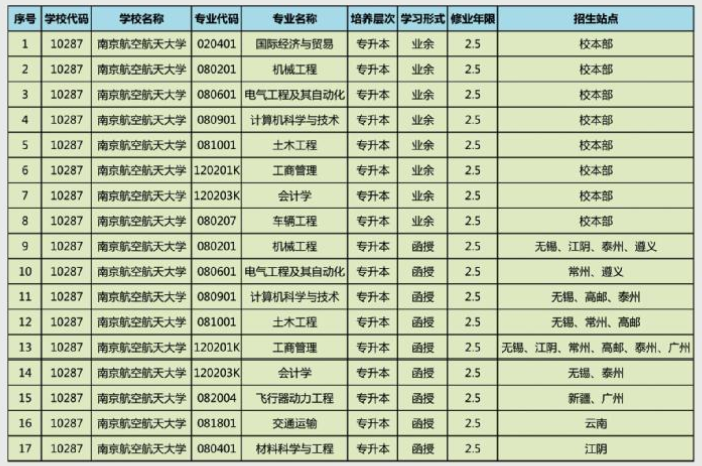 | 序号 | 学校代码 | 学校名称 | 专业代码 | 专业名称 | 培养层次 | 学习形式 | 修业年限 | 招生站点 |
|---|---|---|---|---|---|---|---|---|
| 1 | 10287 | 南京航空航天大学 | 020401 | 国际经济与贸易 | 专升本 | 业余 | 2.5 | 校本部 |
| 2 | 10287 | 南京航空航天大学 | 080201 | 机械工程 | 专升本 | 业余 | 2.5 | 校本部 |
| 3 | 10287 | 南京航空航天大学 | 080601 | 电气工程及其自动化 | 专升本 | 业余 | 2.5 | 校本部 |
| 4 | 10287 | 南京航空航天大学 | 080901 | 计算机科学与技术 | 专升本 | 业余 | 2.5 | 校本部 |
| 5 | 10287 | 南京航空航天大学 | 081001 | 土木工程 | 专升本 | 业余 | 2.5 | 校本部 |
| 6 | 10287 | 南京航空航天大学 | 120201K | 工商管理 | 专升本 | 业余 | 2.5 | 校本部 |
| 7 | 10287 | 南京航空航天大学 | 120203K | 会计学 | 专升本 | 业余 | 2.5 | 校本部 |
| 8 | 10287 | 南京航空航天大学 | 080207 | 车辆工程 | 专升本 | 业余 | 2.5 | 校本部 |
| 9 | 10287 | 南京航空航天大学 | 080201 | 机械工程 | 专升本 | 函授 | 2.5 | 无锡、江阴、泰州、遵义 |
| 10 | 10287 | 南京航空航天大学 | 080601 | 电气工程及其自动化 | 专升本 | 函授 | 2.5 | 常州、遵义 |
| 11 | 10287 | 南京航空航天大学 | 080901 | 计算机科学与技术 | 专升本 | 函授 | 2.5 | 无锡、高邮、泰州 |
| 12 | 10287 | 南京航空航天大学 | 081001 | 土木工程 | 专升本 | 函授 | 2.5 | 无锡、常州、高邮 |
| 13 | 10287 | 南京航空航天大学 | 120201K | 工商管理 | 专升本 | 函授 | 2.5 | 无锡、江阴、常州、高邮、泰州、广州 |
| 14 | 10287 | 南京航空航天大学 | 120203K | 会计学 | 专升本 | 函授 | 2.5 | 无锡、泰州 |
| 15 | 10287 | 南京航空航天大学 | 082004 | 飞行器动力工程 | 专升本 | 函授 | 2.5 | 新疆、广州 |
| 16 | 10287 | 南京航空航天大学 | 081801 | 交通运输 | 专升本 | 函授 | 2.5 | 云南 |
| 17 | 10287 | 南京航空航天大学 | 080401 | 材料科学与工程 | 专升本 | 函授 | 2.5 | 江阴 |